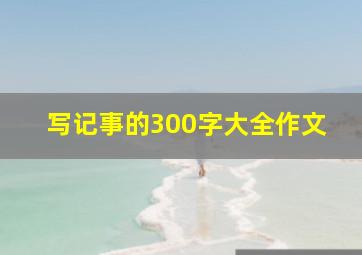 写记事的300字大全作文